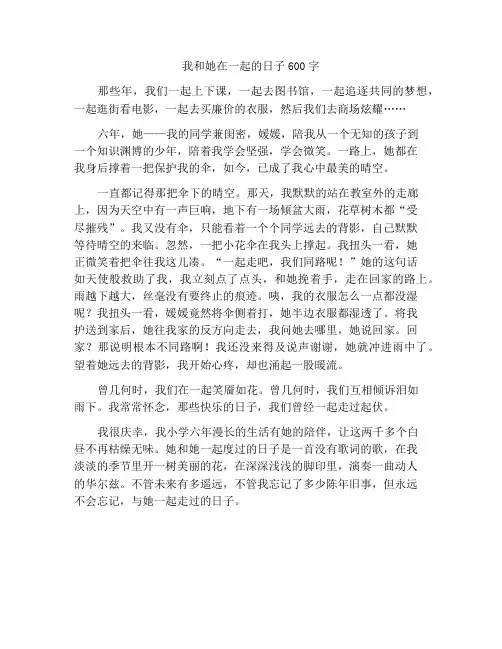 我和她在一起的日子 600 字

那些年，我们一起上下课，一起去图书馆，一起追逐共同的梦想，一起逛街看电影，一起去买廉价的衣服，然后我们去商场炫耀……

六年，她——我的同学兼闺密，媛媛，陪我从一个无知的孩子到一个知识渊博的少年，陪着我学会坚强，学会微笑。一路上，她都在我身后撑着一把保护我的伞，如今，已成了我心中最美的晴空。

一直都记得那把伞下的晴空。那天，我默默的站在教室外的走廊上，因为天空中有一声巨响，地下有一场倾盆大雨，花草树木都“受尽摧残”。我又没有伞，只能看着一个个同学远去的背影，自己默默等待晴空的来临。忽然，一把小花伞在我头上撑起。我扭头一看，她正微笑着把伞往我这儿凑。“一起走吧，我们同路呢！”她的这句话如天使般救助了我，我立刻点了点头，和她挽着手，走在回家的路上。雨越下越大，丝毫没有要终止的痕迹。咦，我的衣服怎么一点都没湿呢？我扭头一看，媛媛竟然将伞侧着打，她半边衣服都湿透了。将我护送到家后，她往我家的反方向走去，我问她去哪里，她说回家。回家？那说明根本不同路啊！我还没来得及说声谢谢，她就冲进雨中了。望着她远去的背影，我开始心疼，却也涌起一股暖流。

曾几何时，我们在一起笑靥如花。曾几何时，我们互相倾诉泪如雨下。我常常怀念，那些快乐的日子，我们曾经一起走过起伏。

我很庆幸，我小学六年漫长的生活有她的陪伴，让这两千多个白昼不再枯燥无味。她和她一起度过的日子是一首没有歌词的歌，在我淡淡的季节里开一树美丽的花，在深深浅浅的脚印里，演奏一曲动人的华尔兹。不管未来有多遥远，不管我忘记了多少陈年旧事，但永远不会忘记，与她一起走过的日子。